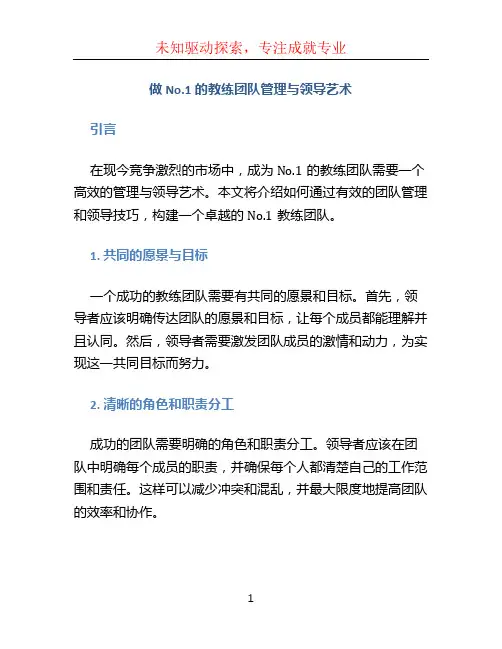 未知驱动探索，专注成就专业

做 No.1 的教练团队管理与领导艺术

引言

在现今竞争激烈的市场中，成为 No.1 的教练团队需要一个高效的管理与领导艺术。本文将介绍如何通过有效的团队管理和领导技巧，构建一个卓越的 No.1 教练团队。

1. 共同的愿景与目标

一个成功的教练团队需要有共同的愿景和目标。首先，领导者应该明确传达团队的愿景和目标，让每个成员都能理解并且认同。然后，领导者需要激发团队成员的激情和动力，为实现这一共同目标而努力。

2. 清晰的角色和职责分工

成功的团队需要明确的角色和职责分工。领导者应该在团队中明确每个成员的职责，并确保每个人都清楚自己的工作范围和责任。这样可以减少冲突和混乱，并最大限度地提高团队的效率和协作。

1